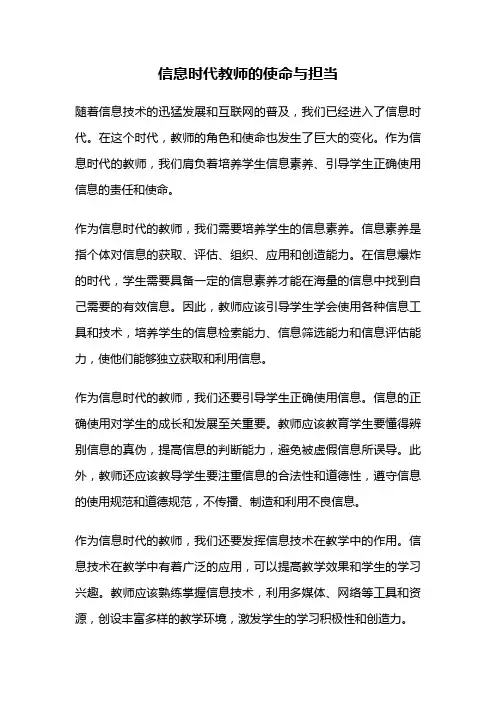 信息时代教师的使命与担当

随着信息技术的迅猛发展和互联网的普及，我们已经进入了信息时代。在这个时代，教师的角色和使命也发生了巨大的变化。作为信息时代的教师，我们肩负着培养学生信息素养、引导学生正确使用信息的责任和使命。

作为信息时代的教师，我们需要培养学生的信息素养。信息素养是指个体对信息的获取、评估、组织、应用和创造能力。在信息爆炸的时代，学生需要具备一定的信息素养才能在海量的信息中找到自己需要的有效信息。因此，教师应该引导学生学会使用各种信息工具和技术，培养学生的信息检索能力、信息筛选能力和信息评估能力，使他们能够独立获取和利用信息。

作为信息时代的教师，我们还要引导学生正确使用信息。信息的正确使用对学生的成长和发展至关重要。教师应该教育学生要懂得辨别信息的真伪，提高信息的判断能力，避免被虚假信息所误导。此外，教师还应该教导学生要注重信息的合法性和道德性，遵守信息的使用规范和道德规范，不传播、制造和利用不良信息。

作为信息时代的教师，我们还要发挥信息技术在教学中的作用。信息技术在教学中有着广泛的应用，可以提高教学效果和学生的学习兴趣。教师应该熟练掌握信息技术，利用多媒体、网络等工具和资源，创设丰富多样的教学环境，激发学生的学习积极性和创造力。